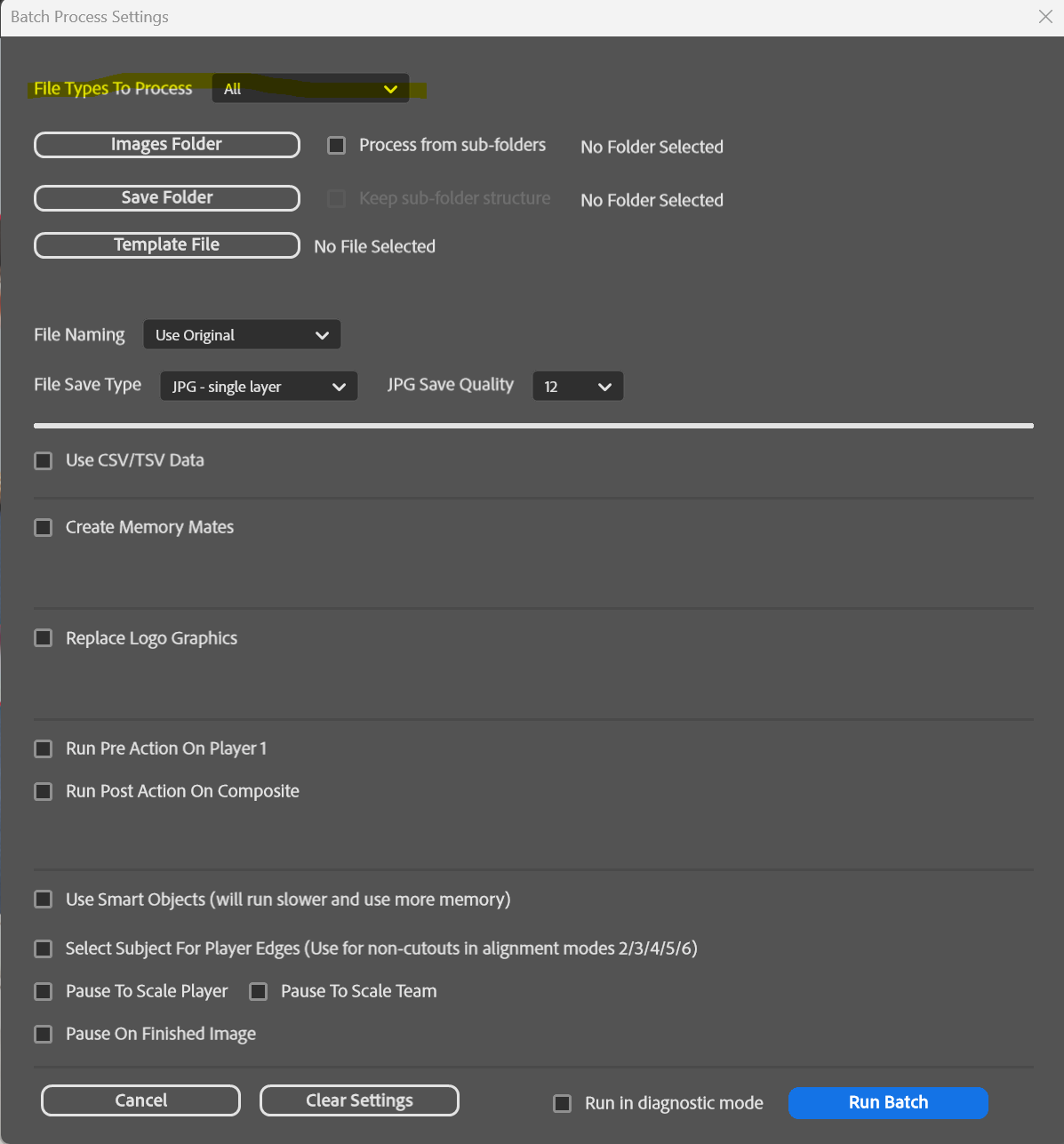 Batch Process Settings

File Types To Process All

Images Folder Process from sub-folders No Folder Selected

Save Folder Keep sub-folder structure No Folder Selected

Template File No File Selected

File Naming Use Original

File Save Type JPG - single layer JPG Save Quality 12

Use CSV/TSV Data

Create Memory Mates

Replace Logo Graphics

Run Pre Action On Player 1

Run Post Action On Composite

Use Smart Objects (will run slower and use more memory)

Select Subject For Player Edges (Use for non-cutouts in alignment modes 2/3/4/5/6)

Pause To Scale Player Pause To Scale Team

Pause On Finished Image

Cancel Clear Settings Run in diagnostic mode Run Batch